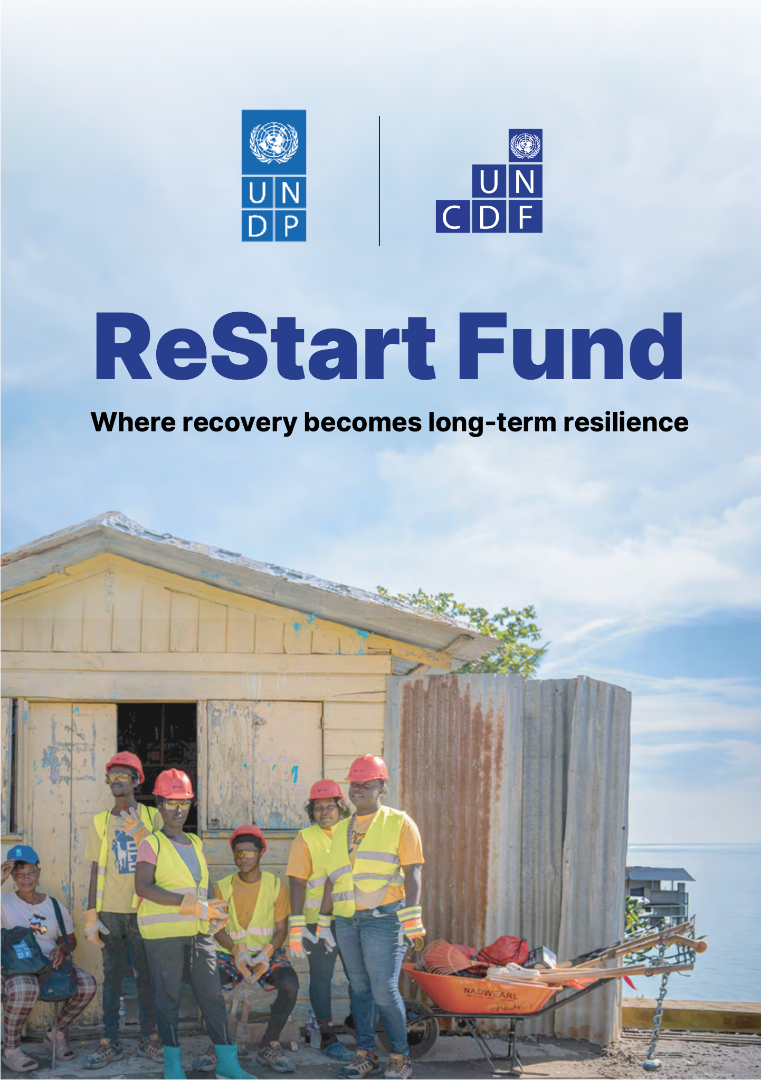 UN
DP

UN
CDF

ReStart Fund

Where recovery becomes long-term resilience